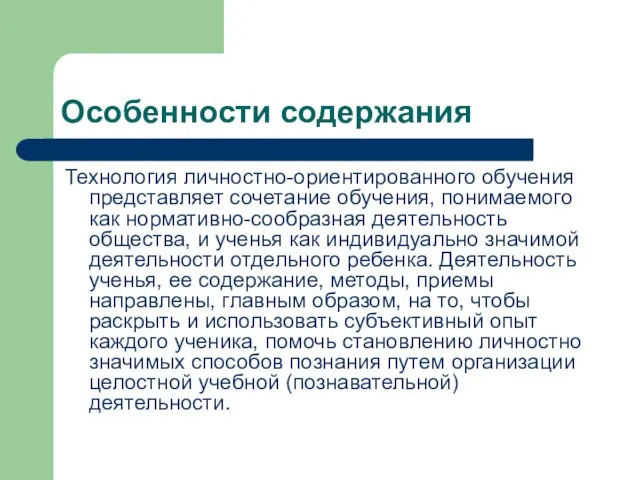 Особенности содержания

Технология личностно-ориентированного обучения представляет сочетание обучения, понимаемого как нормативно-сообразная деятельность общества, и ученья как индивидуально значимой деятельности отдельного ребенка. Деятельность ученья, ее содержание, методы, приемы направлены, главным образом, на то, чтобы раскрыть и использовать субъективный опыт каждого ученика, помочь становлению личностно значимых способов познания путем организации целостной учебной (познавательной) деятельности.